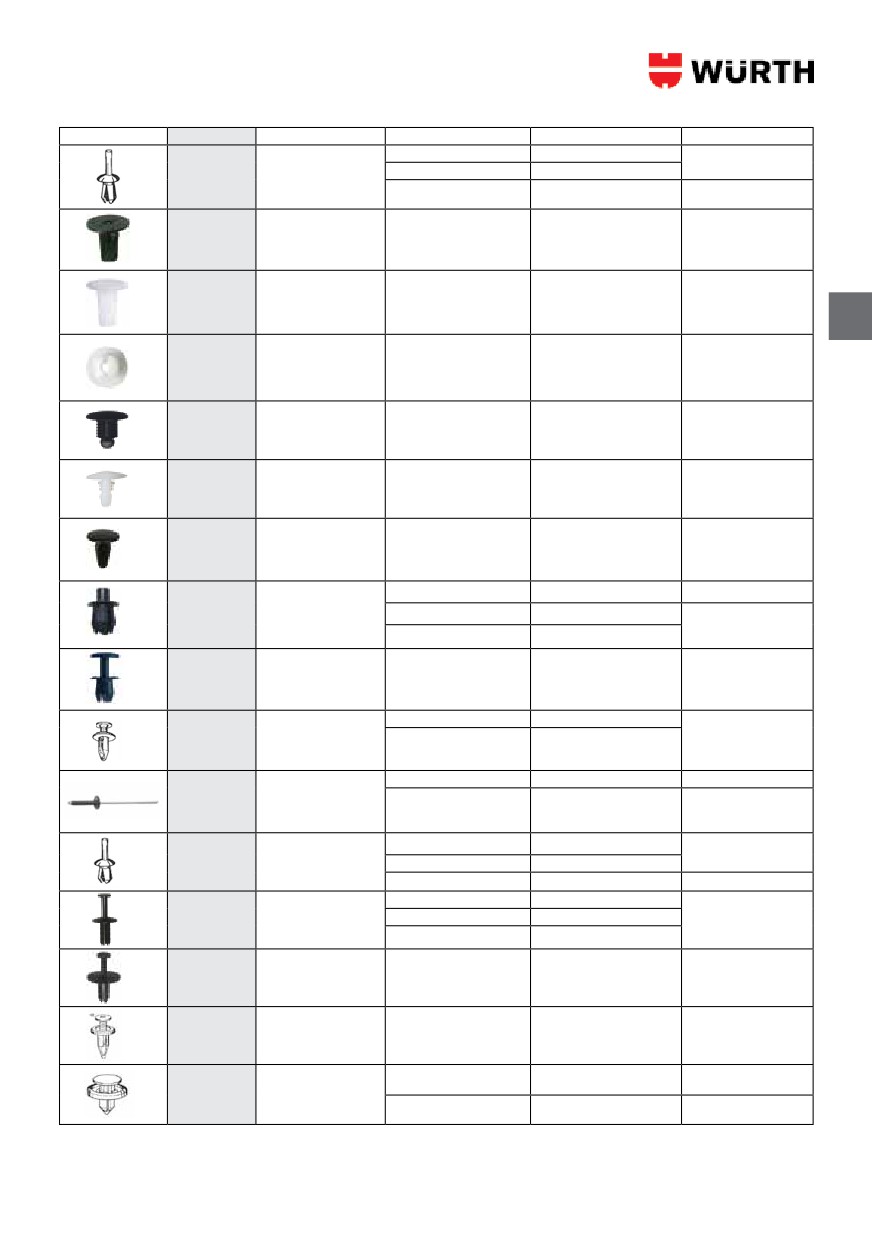 WÜRTH